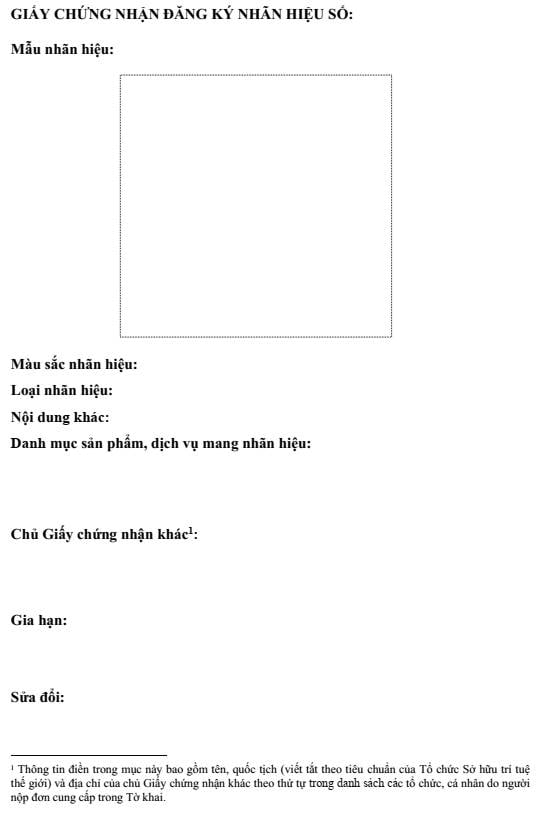 GIẤY CHỨNG NHẬN ĐĂNG KÝ NHÃN HIỆU SỐ:

Mẫu nhãn hiệu:

Màu sắc nhãn hiệu:

Loại nhãn hiệu:

Nội dung khác:

Danh mục sản phẩm, dịch vụ mang nhãn hiệu:

Chủ Giấy chứng nhận khác$^1$:

Gia hạn:

Sửa đổi:

$^1$ Thông tin điền trong mục này bao gồm tên, quốc tịch (viết tắt theo tiêu chuẩn của Tổ chức Sở hữu trí tuệ thế giới) và địa chỉ của chủ Giấy chứng nhận khác theo thứ tự trong danh sách các tổ chức, cá nhân do người nộp đơn cung cấp trong Tờ khai.